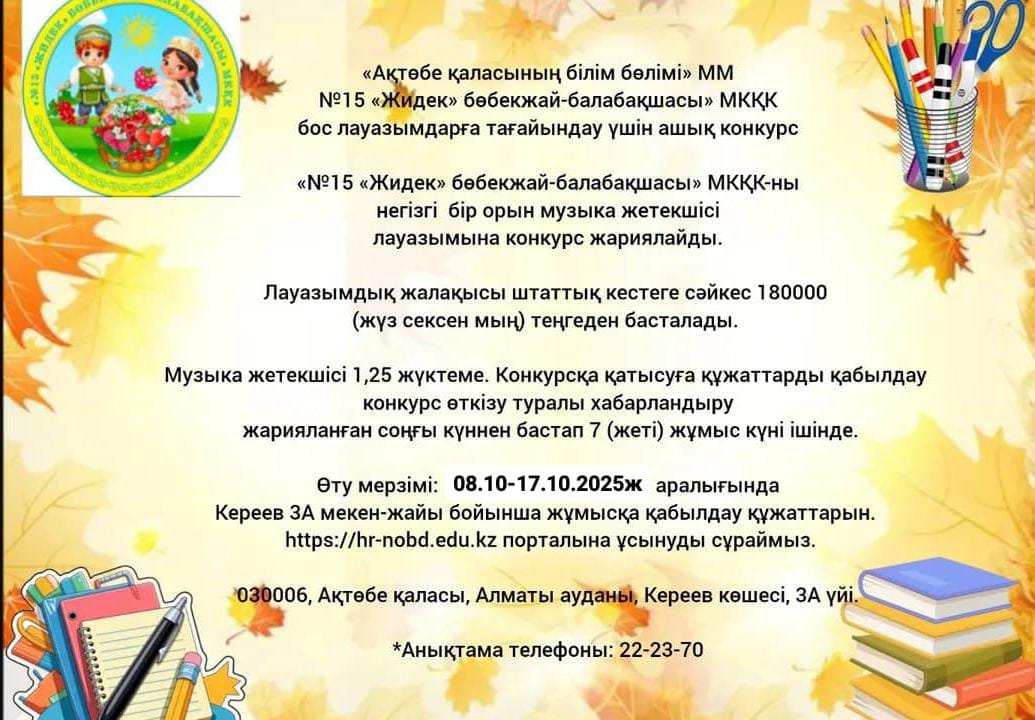 «Ақтөбе қаласының білім бөлімі» ММ
№15 «Жидек» бөбекжай-балабақшасы» МКҚК
бос лауазымдарға тағайындау үшін ашық конкурс

«№15 «Жидек» бөбекжай-балабақшасы» МКҚК-ны
негізгі бір орын музыка жетекшісі
лауазымына конкурс жариялайды.

Лауазымдық жалақысы штаттық кестеге сәйкес 180000
(жүз сексен мың) теңгеден басталады.

Музыка жетекшісі 1,25 жүктеме. Конкурсқа қатысуға құжаттарды қабылдау
конкурс өткізу туралы хабарландыру
жарияланған соңғы күннен бастап 7 (жеті) жұмыс күні ішінде.

Өту мерзімі: 08.10-17.10.2025ж аралығында
Кереев 3А мекен-жайы бойынша жұмысқа қабылдау құжаттарын.
https://hr-nobd.edu.kz порталына ұсынуды сұраймыз.

030006, Ақтөбе қаласы, Алматы ауданы, Кереев көшесі, 3А үйі.

*Анықтама телефоны: 22-23-70